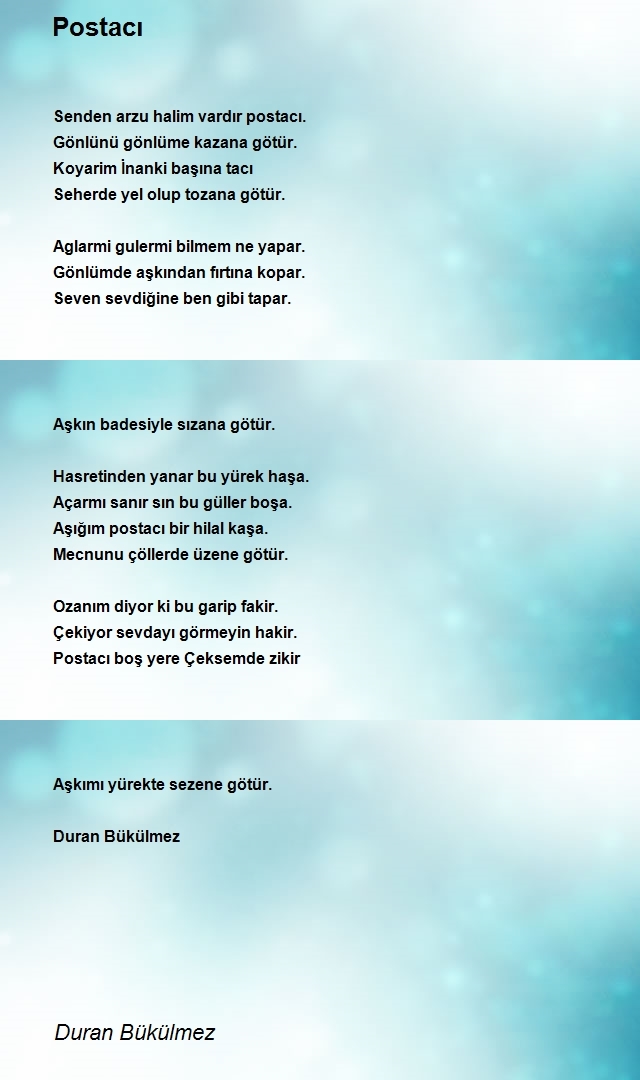 Postacı

Senden arzu halim vardır postacı.
Gönlünü gönlüme kazana götür.
Koyarim İnanki başına tacı
Seherde yel olup tozana götür.

Aglarmi gulermi bilmem ne yapar.
Gönlümde aşkından fırtına kopar.
Seven sevdiğine ben gibi tapar.

Aşkın badesiyle sızana götür.

Hasretinden yanar bu yürek haşa.
Açarmı sanır sın bu güller boşa.
Aşığım postacı bir hilal kaşa.
Mecnunu çöllerde üzene götür.

Ozanım diyor ki bu garip fakir.
Çekiyor sevdayı görmeyin hakir.
Postacı boş yere Çeksemde zikir

Aşkımı yürekte sezene götür.

Duran Bükülmez

Duran Bükülmez